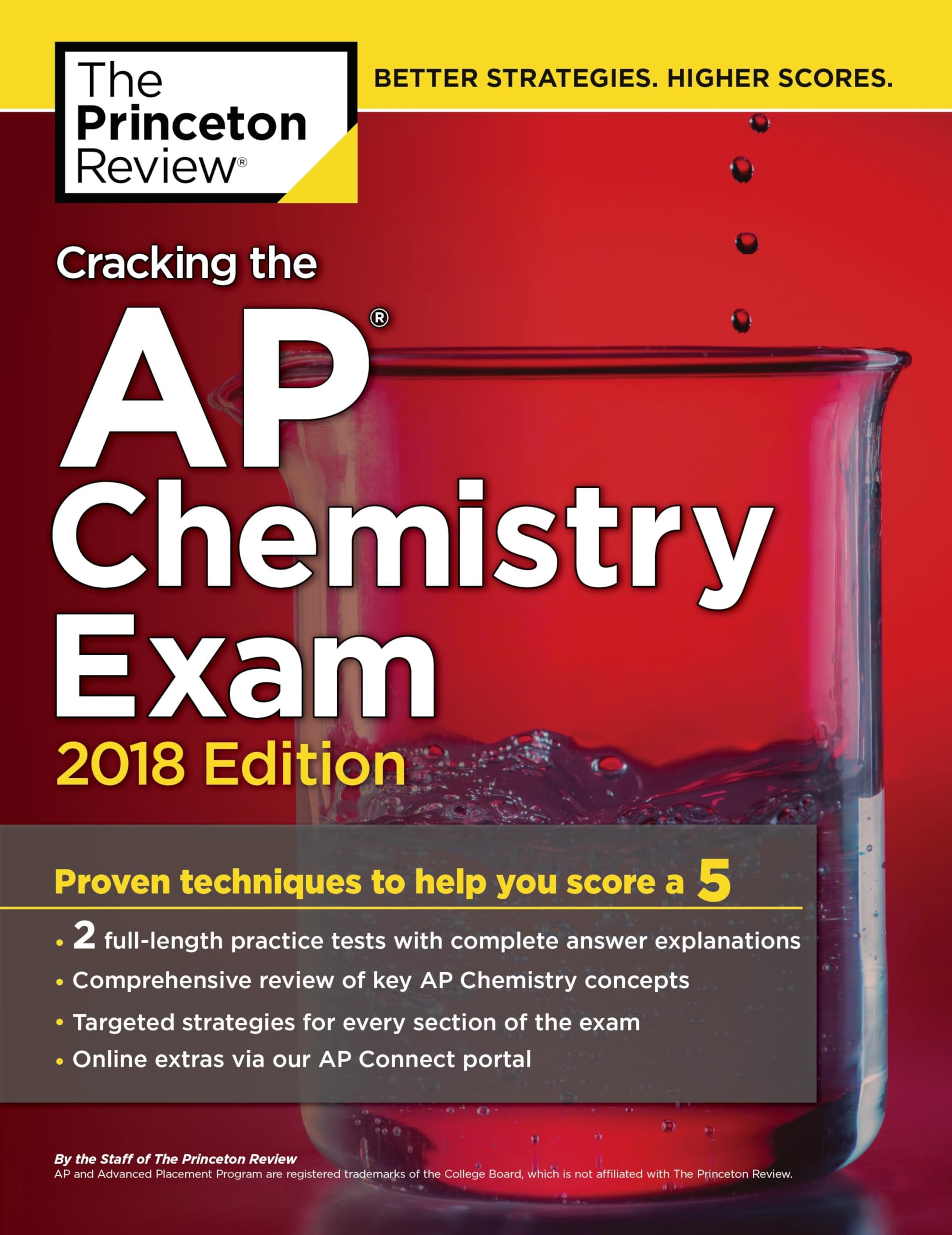 The Princeton Review®

BETTER STRATEGIES. HIGHER SCORES.

Cracking the

AP®

Chemistry Exam

2018 Edition

Proven techniques to help you score a 5

• 2 full-length practice tests with complete answer explanations
• Comprehensive review of key AP Chemistry concepts
• Targeted strategies for every section of the exam
• Online extras via our AP Connect portal

By the Staff of The Princeton Review
AP and Advanced Placement Program are registered trademarks of the College Board, which is not affiliated with The Princeton Review.